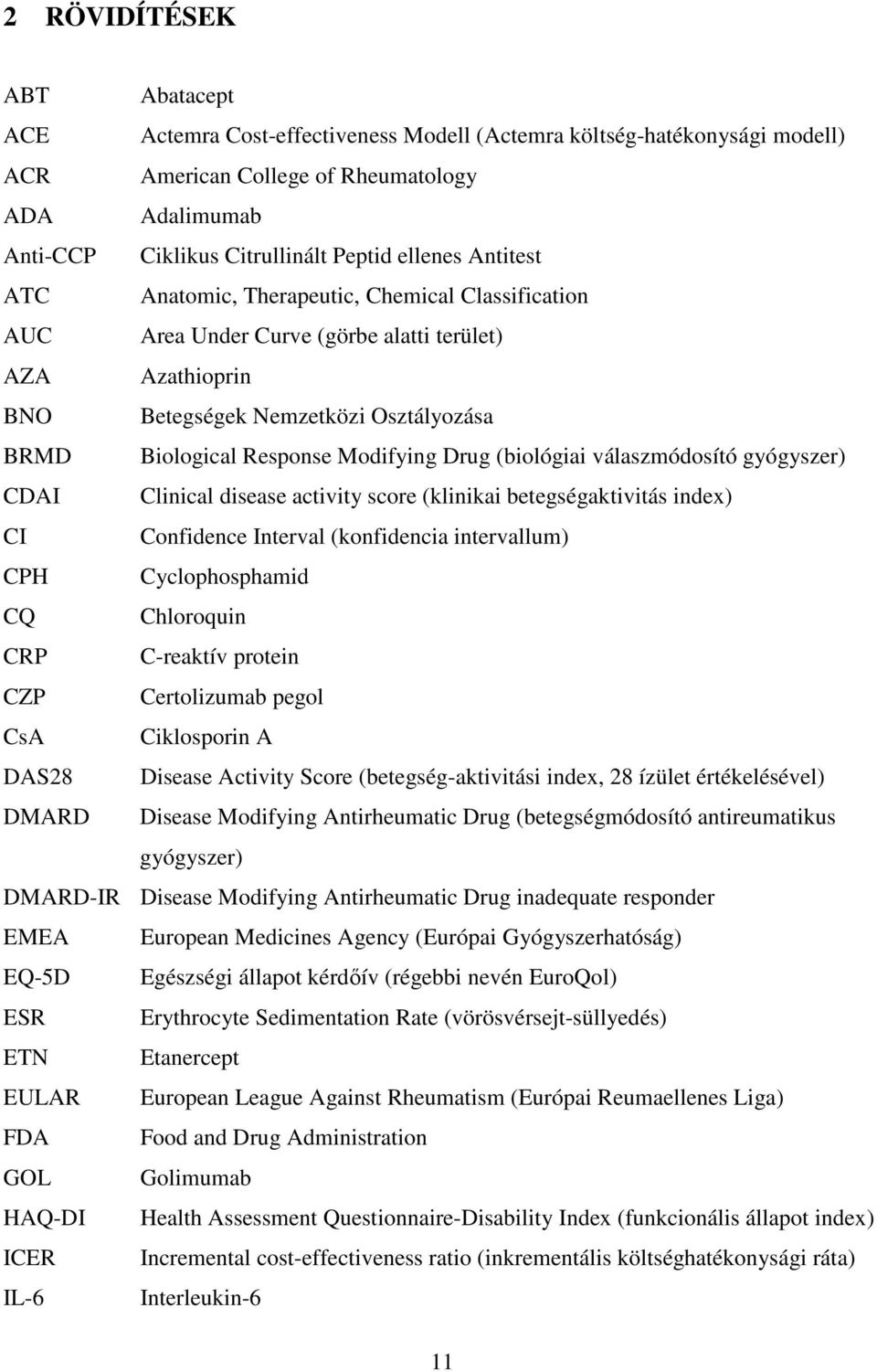 2 RÖVIDÍTÉSEK

| | |
|---|---|
| ABT | Abatacept |
| ACE | Actemra Cost-effectiveness Modell (Actemra költség-hatékonysági modell) |
| ACR | American College of Rheumatology |
| ADA | Adalimumab |
| Anti-CCP | Ciklikus Citrullinált Peptid ellenes Antitest |
| ATC | Anatomic, Therapeutic, Chemical Classification |
| AUC | Area Under Curve (görbe alatti terület) |
| AZA | Azathioprin |
| BNO | Betegségek Nemzetközi Osztályozása |
| BRMD | Biological Response Modifying Drug (biológiai válaszmódosító gyógyszer) |
| CDAI | Clinical disease activity score (klinikai betegségaktivitás index) |
| CI | Confidence Interval (konfidencia intervallum) |
| CPH | Cyclophosphamid |
| CQ | Chloroquin |
| CRP | C-reaktív protein |
| CZP | Certolizumab pegol |
| CsA | Ciklosporin A |
| DAS28 | Disease Activity Score (betegség-aktivitási index, 28 ízület értékelésével) |
| DMARD | Disease Modifying Antirheumatic Drug (betegségmódosító antireumatikus gyógyszer) |
| DMARD-IR | Disease Modifying Antirheumatic Drug inadequate responder |
| EMEA | European Medicines Agency (Európai Gyógyszerhatóság) |
| EQ-5D | Egészségi állapot kérdőív (régebbi nevén EuroQol) |
| ESR | Erythrocyte Sedimentation Rate (vörösvérsejt-süllyedés) |
| ETN | Etanercept |
| EULAR | European League Against Rheumatism (Európai Reumaellenes Liga) |
| FDA | Food and Drug Administration |
| GOL | Golimumab |
| HAQ-DI | Health Assessment Questionnaire-Disability Index (funkcionális állapot index) |
| ICER | Incremental cost-effectiveness ratio (inkrementális költséghatékonysági ráta) |
| IL-6 | Interleukin-6 |

11